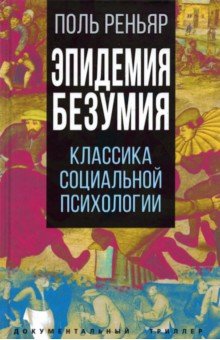 ПОЛЬ РЕНЬЯР

ЭПИДЕМИЯ БЕЗУМИЯ

КЛАССИКА СОЦИАЛЬНОЙ ПСИХОЛОГИИ

ДОКУМЕНТАЛЬНЫЙ ТРИЛЛЕР